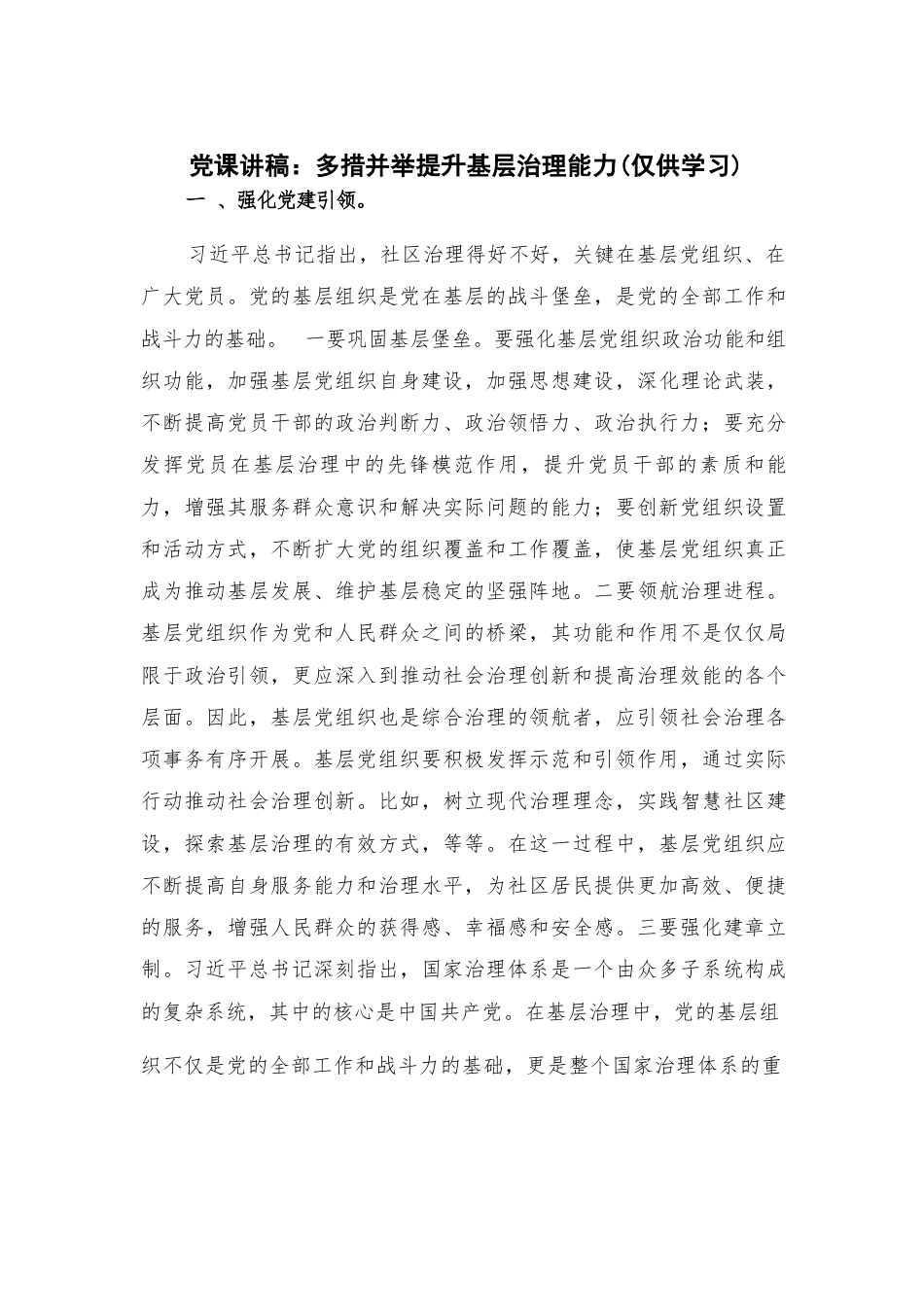 党课讲稿：多措并举提升基层治理能力(仅供学习)

一 、强化党建引领。

习近平总书记指出，社区治理得好不好，关键在基层党组织、在广大党员。党的基层组织是党在基层的战斗堡垒，是党的全部工作和战斗力的基础。 一要巩固基层堡垒。要强化基层党组织政治功能和组织功能，加强基层党组织自身建设，加强思想建设，深化理论武装，不断提高党员干部的政治判断力、政治领悟力、政治执行力；要充分发挥党员在基层治理中的先锋模范作用，提升党员干部的素质和能力，增强其服务群众意识和解决实际问题的能力；要创新党组织设置和活动方式，不断扩大党的组织覆盖和工作覆盖，使基层党组织真正成为推动基层发展、维护基层稳定的坚强阵地。二要领航治理进程。基层党组织作为党和人民群众之间的桥梁，其功能和作用不是仅仅局限于政治引领，更应深入到推动社会治理创新和提高治理效能的各个层面。因此，基层党组织也是综合治理的领航者，应引领社会治理各项事务有序开展。基层党组织要积极发挥示范和引领作用，通过实际行动推动社会治理创新。比如，树立现代治理理念，实践智慧社区建设，探索基层治理的有效方式，等等。在这一过程中，基层党组织应不断提高自身服务能力和治理水平，为社区居民提供更加高效、便捷的服务，增强人民群众的获得感、幸福感和安全感。三要强化建章立制。习近平总书记深刻指出，国家治理体系是一个由众多子系统构成的复杂系统，其中的核心是中国共产党。在基层治理中，党的基层组织不仅是党的全部工作和战斗力的基础，更是整个国家治理体系的重